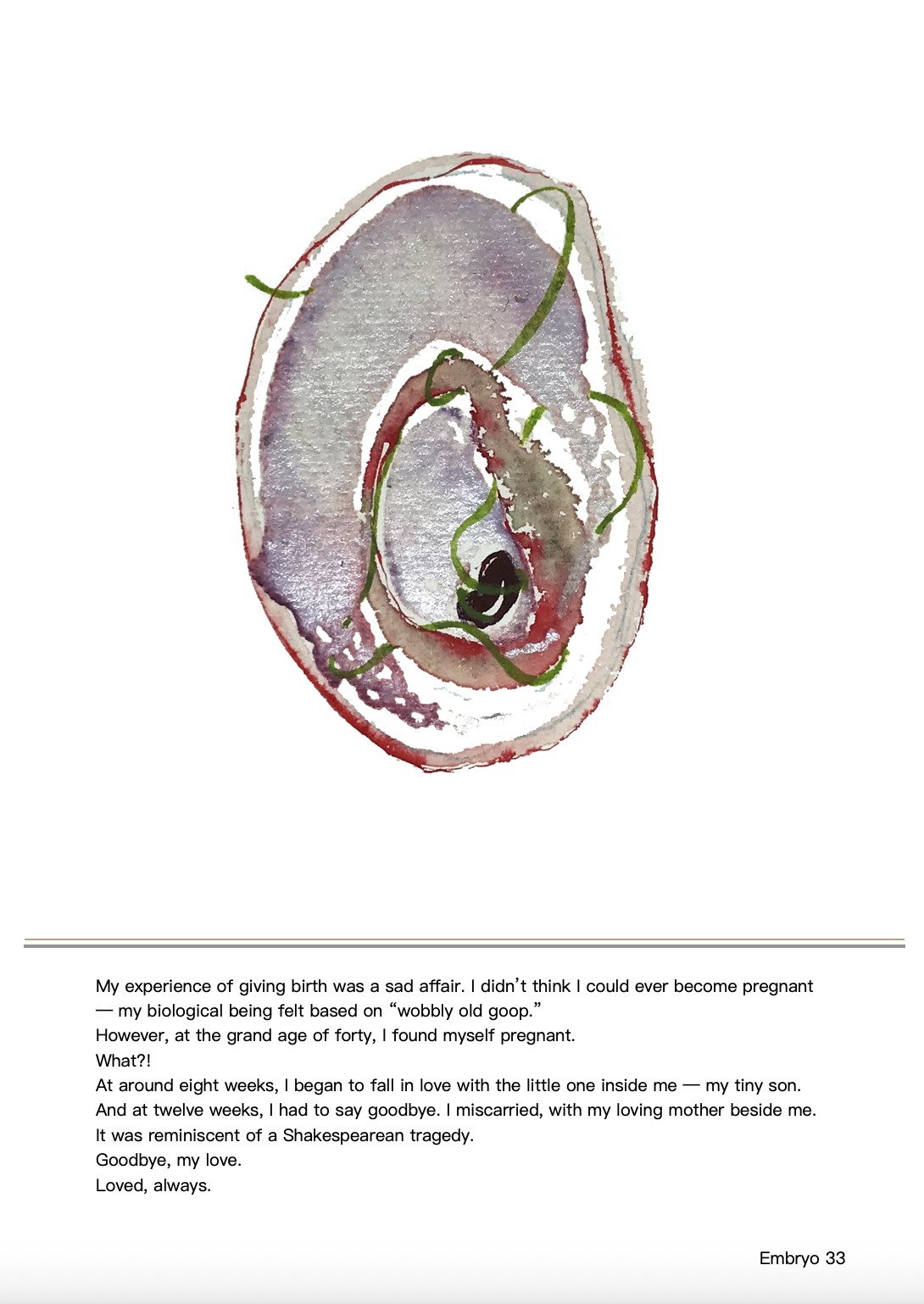 My experience of giving birth was a sad affair. I didn't think I could ever become pregnant — my biological being felt based on "wobbly old goop."

However, at the grand age of forty, I found myself pregnant.

What?!

At around eight weeks, I began to fall in love with the little one inside me — my tiny son.

And at twelve weeks, I had to say goodbye. I miscarried, with my loving mother beside me.

It was reminiscent of a Shakespearean tragedy.

Goodbye, my love.

Loved, always.

Embryo 33